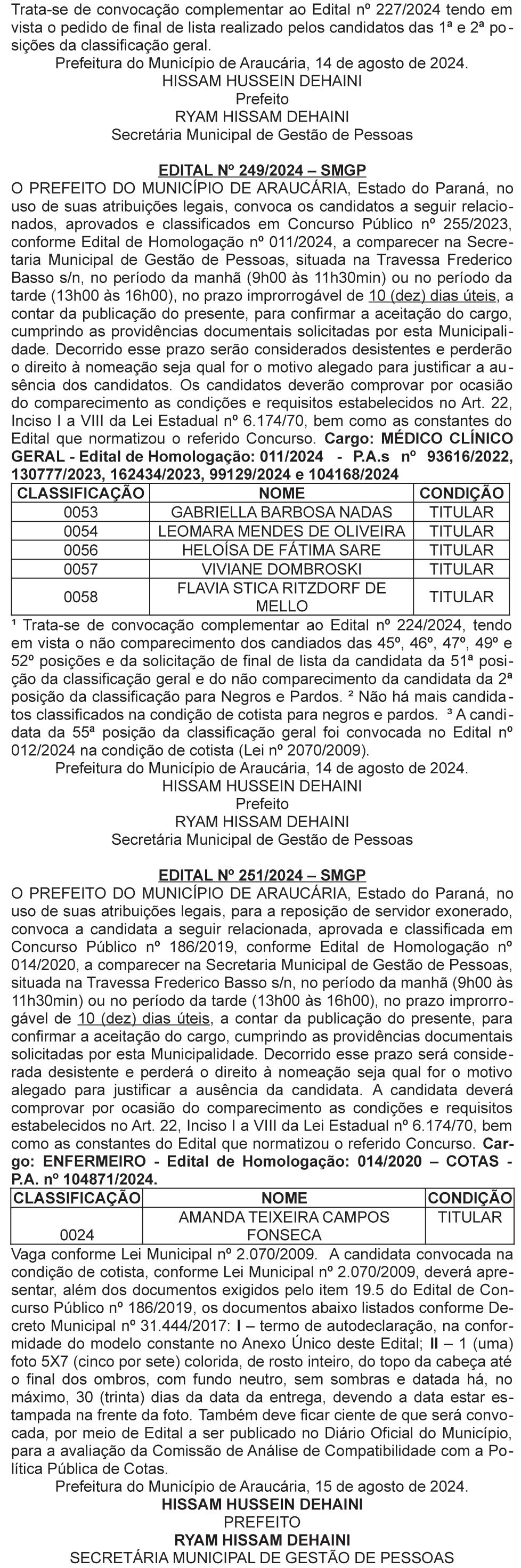 Trata-se de convocação complementar ao Edital nº 227/2024 tendo em vista o pedido de final de lista realizado pelos candidatos das 1ª e 2ª posições da classificação geral.

Prefeitura do Município de Araucária, 14 de agosto de 2024.
HISSAM HUSSEIN DEHAINI
Prefeito
RYAM HISSAM DEHAINI
Secretária Municipal de Gestão de Pessoas

EDITAL Nº 249/2024 – SMGP

O PREFEITO DO MUNICÍPIO DE ARAUCÁRIA, Estado do Paraná, no uso de suas atribuições legais, convoca os candidatos a seguir relacionados, aprovados e classificados em Concurso Público nº 255/2023, conforme Edital de Homologação nº 011/2024, a comparecer na Secretaria Municipal de Gestão de Pessoas, situada na Travessa Frederico Basso s/n, no período da manhã (9h00 às 11h30min) ou no período da tarde (13h00 às 16h00), no prazo improrrogável de 10 (dez) dias úteis, a contar da publicação do presente, para confirmar a aceitação do cargo, cumprindo as providências documentais solicitadas por esta Municipalidade. Decorrido esse prazo serão considerados desistentes e perderão o direito à nomeação seja qual for o motivo alegado para justificar a ausência dos candidatos. Os candidatos deverão comprovar por ocasião do comparecimento as condições e requisitos estabelecidos no Art. 22, Inciso I a VIII da Lei Estadual nº 6.174/70, bem como as constantes do Edital que normatizou o referido Concurso. Cargo: MÉDICO CLÍNICO GERAL - Edital de Homologação: 011/2024 - P.A.s nº 93616/2022, 130777/2023, 162434/2023, 99129/2024 e 104168/2024

| CLASSIFICAÇÃO | NOME | CONDIÇÃO |
|---|---|---|
| 0053 | GABRIELLA BARBOSA NADAS | TITULAR |
| 0054 | LEOMARA MENDES DE OLIVEIRA | TITULAR |
| 0056 | HELOÍSA DE FÁTIMA SARE | TITULAR |
| 0057 | VIVIANE DOMBROSKI | TITULAR |
| 0058 | FLAVIA STICA RITZDORF DE MELLO | TITULAR |

¹ Trata-se de convocação complementar ao Edital nº 224/2024, tendo em vista o não comparecimento dos candiados das 45º, 46º, 47º, 49º e 52º posições e da solicitação de final de lista da candidata da 51ª posição da classificação geral e do não comparecimento da candidata da 2ª posição da classificação para Negros e Pardos. ² Não há mais candidatos classificados na condição de cotista para negros e pardos. ³ A candidata da 55ª posição da classificação geral foi convocada no Edital nº 012/2024 na condição de cotista (Lei nº 2070/2009).

Prefeitura do Município de Araucária, 14 de agosto de 2024.
HISSAM HUSSEIN DEHAINI
Prefeito
RYAM HISSAM DEHAINI
Secretária Municipal de Gestão de Pessoas

EDITAL Nº 251/2024 – SMGP

O PREFEITO DO MUNICÍPIO DE ARAUCÁRIA, Estado do Paraná, no uso de suas atribuições legais, para a reposição de servidor exonerado, convoca a candidata a seguir relacionada, aprovada e classificada em Concurso Público nº 186/2019, conforme Edital de Homologação nº 014/2020, a comparecer na Secretaria Municipal de Gestão de Pessoas, situada na Travessa Frederico Basso s/n, no período da manhã (9h00 às 11h30min) ou no período da tarde (13h00 às 16h00), no prazo improrrogável de 10 (dez) dias úteis, a contar da publicação do presente, para confirmar a aceitação do cargo, cumprindo as providências documentais solicitadas por esta Municipalidade. Decorrido esse prazo será considerada desistente e perderá o direito à nomeação seja qual for o motivo alegado para justificar a ausência da candidata. A candidata deverá comprovar por ocasião do comparecimento as condições e requisitos estabelecidos no Art. 22, Inciso I a VIII da Lei Estadual nº 6.174/70, bem como as constantes do Edital que normatizou o referido Concurso. Cargo: ENFERMEIRO - Edital de Homologação: 014/2020 – COTAS - P.A. nº 104871/2024.

| CLASSIFICAÇÃO | NOME | CONDIÇÃO |
|---|---|---|
| 0024 | AMANDA TEIXEIRA CAMPOS FONSECA | TITULAR |

Vaga conforme Lei Municipal nº 2.070/2009. A candidata convocada na condição de cotista, conforme Lei Municipal nº 2.070/2009, deverá apresentar, além dos documentos exigidos pelo item 19.5 do Edital de Concurso Público nº 186/2019, os documentos abaixo listados conforme Decreto Municipal nº 31.444/2017: I – termo de autodeclaração, na conformidade do modelo constante no Anexo Único deste Edital; II – 1 (uma) foto 5X7 (cinco por sete) colorida, de rosto inteiro, do topo da cabeça até o final dos ombros, com fundo neutro, sem sombras e datada há, no máximo, 30 (trinta) dias da data da entrega, devendo a data estar estampada na frente da foto. Também deve ficar ciente de que será convocada, por meio de Edital a ser publicado no Diário Oficial do Município, para a avaliação da Comissão de Análise de Compatibilidade com a Política Pública de Cotas.

Prefeitura do Município de Araucária, 15 de agosto de 2024.
HISSAM HUSSEIN DEHAINI
PREFEITO
RYAM HISSAM DEHAINI
SECRETÁRIA MUNICIPAL DE GESTÃO DE PESSOAS